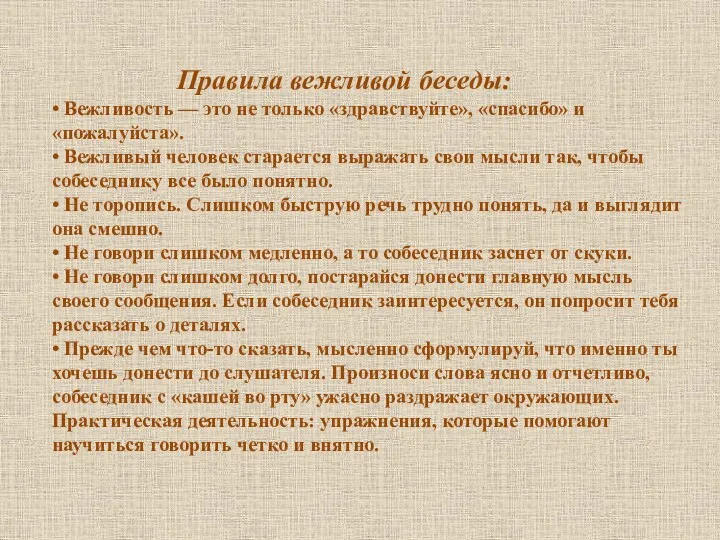 Правила вежливой беседы:

• Вежливость — это не только «здравствуйте», «спасибо» и «пожалуйста».

• Вежливый человек старается выражать свои мысли так, чтобы собеседнику все было понятно.

• Не торопись. Слишком быструю речь трудно понять, да и выглядит она смешно.

• Не говори слишком медленно, а то собеседник заснет от скуки.

• Не говори слишком долго, постарайся донести главную мысль своего сообщения. Если собеседник заинтересуется, он попросит тебя рассказать о деталях.

• Прежде чем что-то сказать, мысленно сформулируй, что именно ты хочешь донести до слушателя. Произноси слова ясно и отчетливо, собеседник с «кашей во рту» ужасно раздражает окружающих. Практическая деятельность: упражнения, которые помогают научиться говорить четко и внятно.